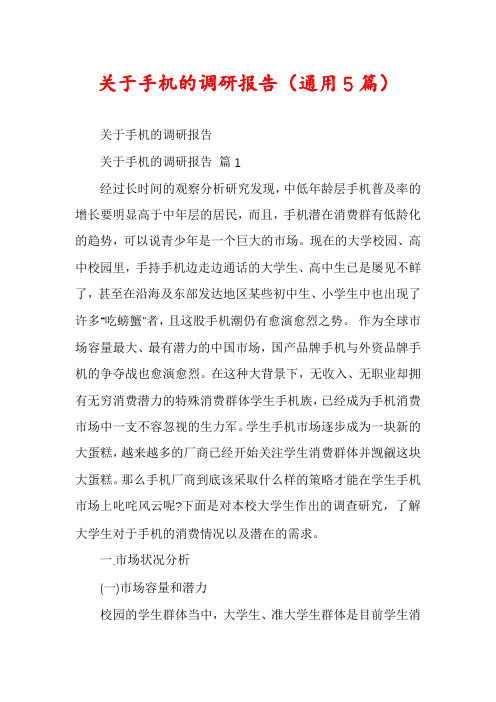 关于手机的调研报告（通用5篇）

关于手机的调研报告

关于手机的调研报告 篇1

经过长时间的观察分析研究发现，中低年龄层手机普及率的增长要明显高于中年层的居民，而且，手机潜在消费群有低龄化的趋势，可以说青少年是一个巨大的市场。现在的大学校园、高中校园里，手持手机边走边通话的大学生、高中生已是屡见不鲜了，甚至在沿海及东部发达地区某些初中生、小学生中也出现了许多"吃螃蟹"者，且这股手机潮仍有愈演愈烈之势。 作为全球市场容量最大、最有潜力的中国市场，国产品牌手机与外资品牌手机的争夺战也愈演愈烈。在这种大背景下，无收入、无职业却拥有无穷消费潜力的特殊消费群体学生手机族，已经成为手机消费市场中一支不容忽视的生力军。学生手机市场逐步成为一块新的大蛋糕，越来越多的厂商已经开始关注学生消费群体并觊觎这块大蛋糕。那么手机厂商到底该采取什么样的策略才能在学生手机市场上叱咤风云呢?下面是对本校大学生作出的调查研究，了解大学生对于手机的消费情况以及潜在的需求。

一.市场状况分析

(一)市场容量和潜力

校园的学生群体当中，大学生、准大学生群体是目前学生消